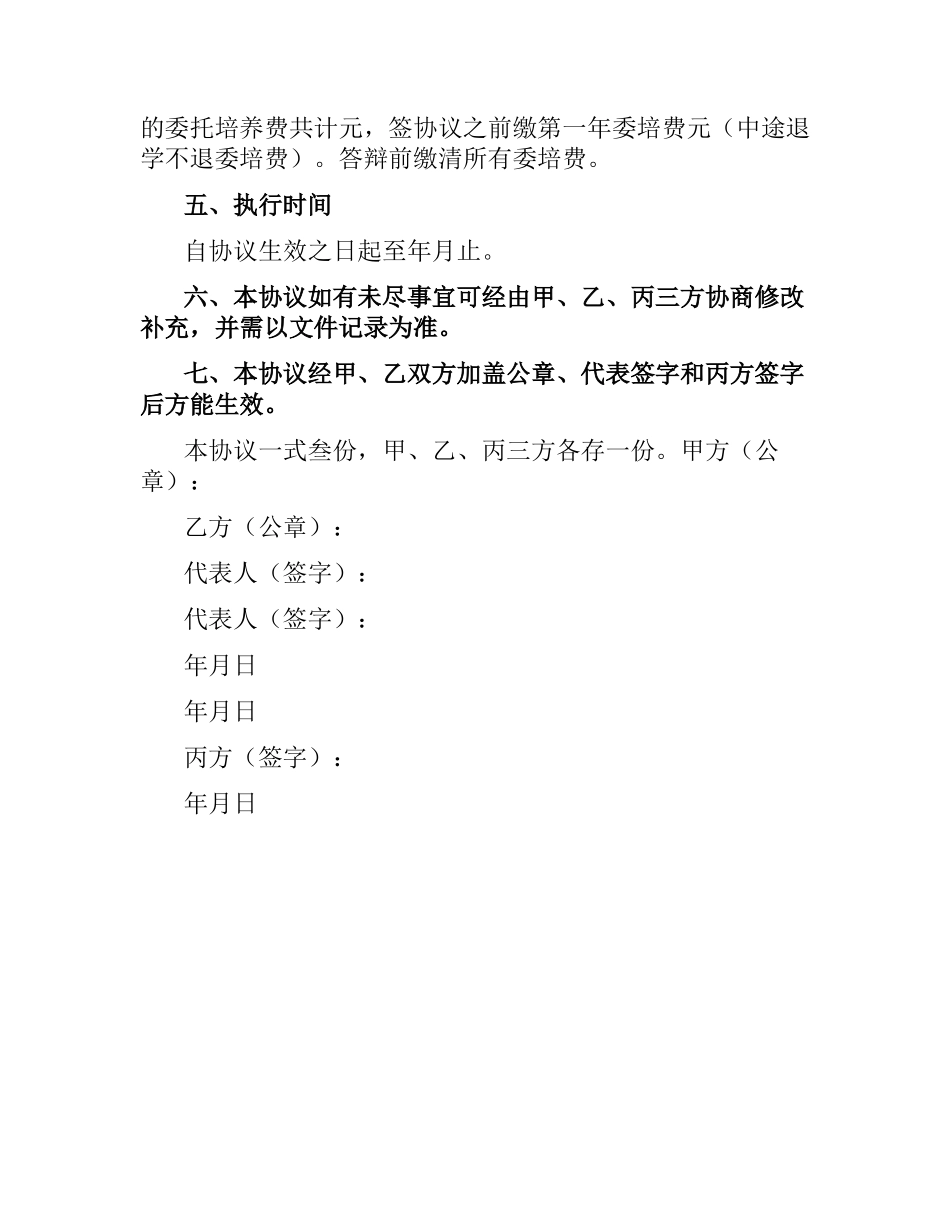 的委托培养费共计元，签协议之前缴第一年委培费元（中途退学不退委培费）。答辩前缴清所有委培费。

五、执行时间

自协议生效之日起至年月止。

六、本协议如有未尽事宜可经由甲、乙、丙三方协商修改补充，并需以文件记录为准。

七、本协议经甲、乙双方加盖公章、代表签字和丙方签字后方能生效。

本协议一式叁份，甲、乙、丙三方各存一份。甲方（公章）：

乙方（公章）：

代表人（签字）：

代表人（签字）：

年月日

年月日

丙方（签字）：

年月日